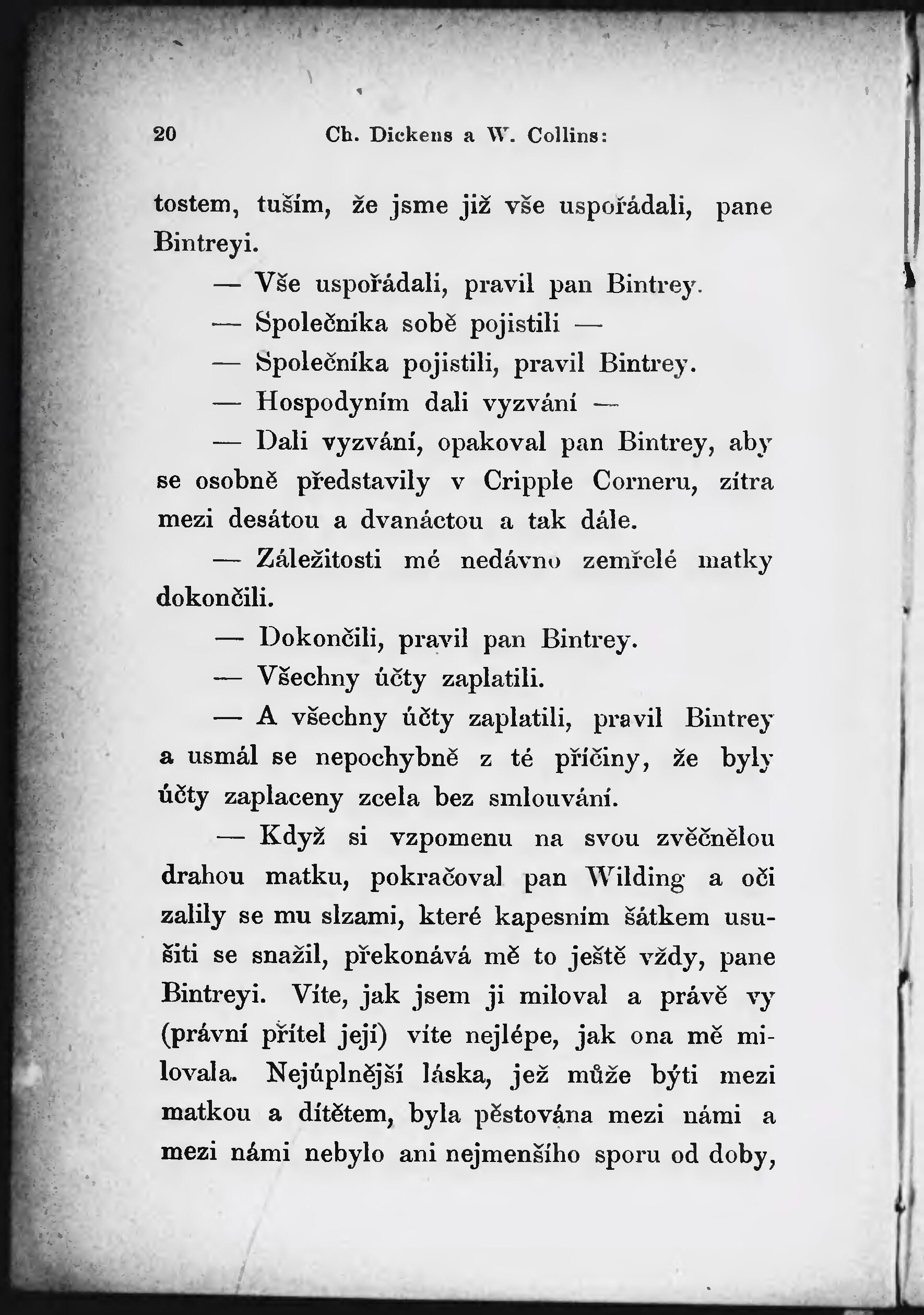 20 Ch. Dickens a W. Collins:

tostem, tuším, že jsme již vše uspořádali, pane Bintreyi.

— Vše uspořádali, pravil pan Bintrey.

— Společníka sobě pojistili —

— Společníka pojistili, pravil Bintrey.

— Hospodyním dali vyzvání —

— Dali vyzvání, opakoval pan Bintrey, aby se osobně představily v Cripple Corneru, zítra mezi desátou a dvanáctou a tak dále.

— Záležitosti mé nedávno zemřelé matky dokončili.

— Dokončili, pravil pan Bintrey.

— Všechny účty zaplatili.

— A všechny účty zaplatili, pravil Bintrey a usmál se nepochybně z té příčiny, že byly účty zaplaceny zcela bez smlouvání.

— Když si vzpomenu na svou zvěčnělou drahou matku, pokračoval pan Wilding a oči zalily se mu slzami, které kapesním šátkem usušiti se snažil, překonává mě to ještě vždy, pane Bintreyi. Víte, jak jsem ji miloval a právě vy (právní přítel její) víte nejlépe, jak ona mě milovala. Nejúplnější láska, jež může býti mezi matkou a dítětem, byla pěstována mezi námi a mezi námi nebylo ani nejmenšího sporu od doby,